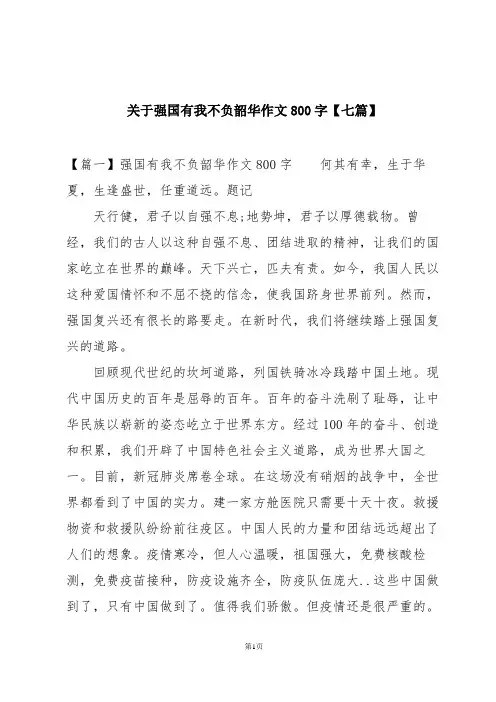 关于强国有我不负韶华作文800字【七篇】

【篇一】强国有我不负韶华作文800字　　何其有幸，生于华夏，生逢盛世，任重道远。题记

天行健，君子以自强不息;地势坤，君子以厚德载物。曾经，我们的古人以这种自强不息、团结进取的精神，让我们的国家屹立在世界的巅峰。天下兴亡，匹夫有责。如今，我国人民以这种爱国情怀和不屈不挠的信念，使我国跻身世界前列。然而，强国复兴还有很长的路要走。在新时代，我们将继续踏上强国复兴的道路。

回顾现代世纪的坎坷道路，列国铁骑冰冷践踏中国土地。现代中国历史的百年是屈辱的百年。百年的奋斗洗刷了耻辱，让中华民族以崭新的姿态屹立于世界东方。经过100年的奋斗、创造和积累，我们开辟了中国特色社会主义道路，成为世界大国之一。目前，新冠肺炎席卷全球。在这场没有硝烟的战争中，全世界都看到了中国的实力。建一家方舱医院只需要十天十夜。救援物资和救援队纷纷前往疫区。中国人民的力量和团结远远超出了人们的想象。疫情寒冷，但人心温暖，祖国强大，免费核酸检测，免费疫苗接种，防疫设施齐全，防疫队伍庞大..这些中国做到了，只有中国做到了。值得我们骄傲。但疫情还是很严重的。

第1页